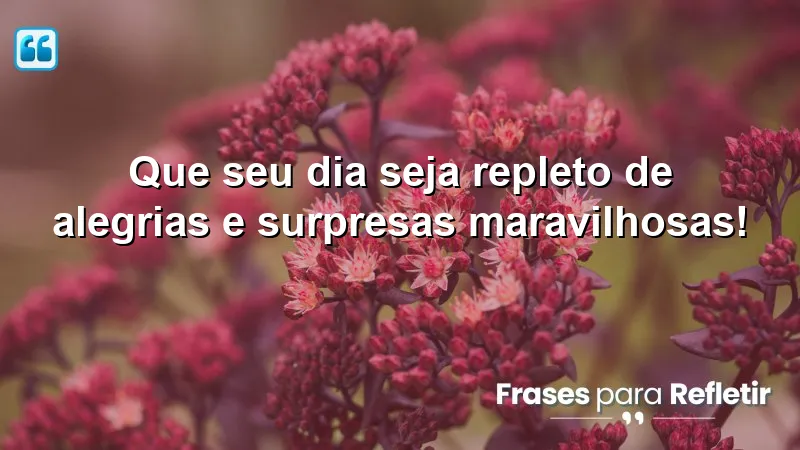 Que seu dia seja repleto de alegrias e surpresas maravilhosas!

Frases para Refletir